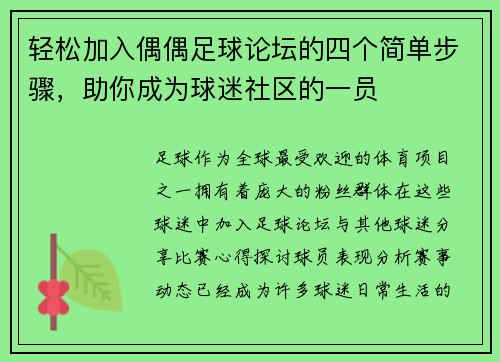 轻松加入偶偶足球论坛的四个简单步骤，助你成为球迷社区的一员

足球作为全球最受欢迎的体育项目之一拥有着庞大的粉丝群体在这些球迷中加入足球论坛与其他球迷分享比赛心得探讨球员表现分析赛事动态已经成为许多球迷日常生活的